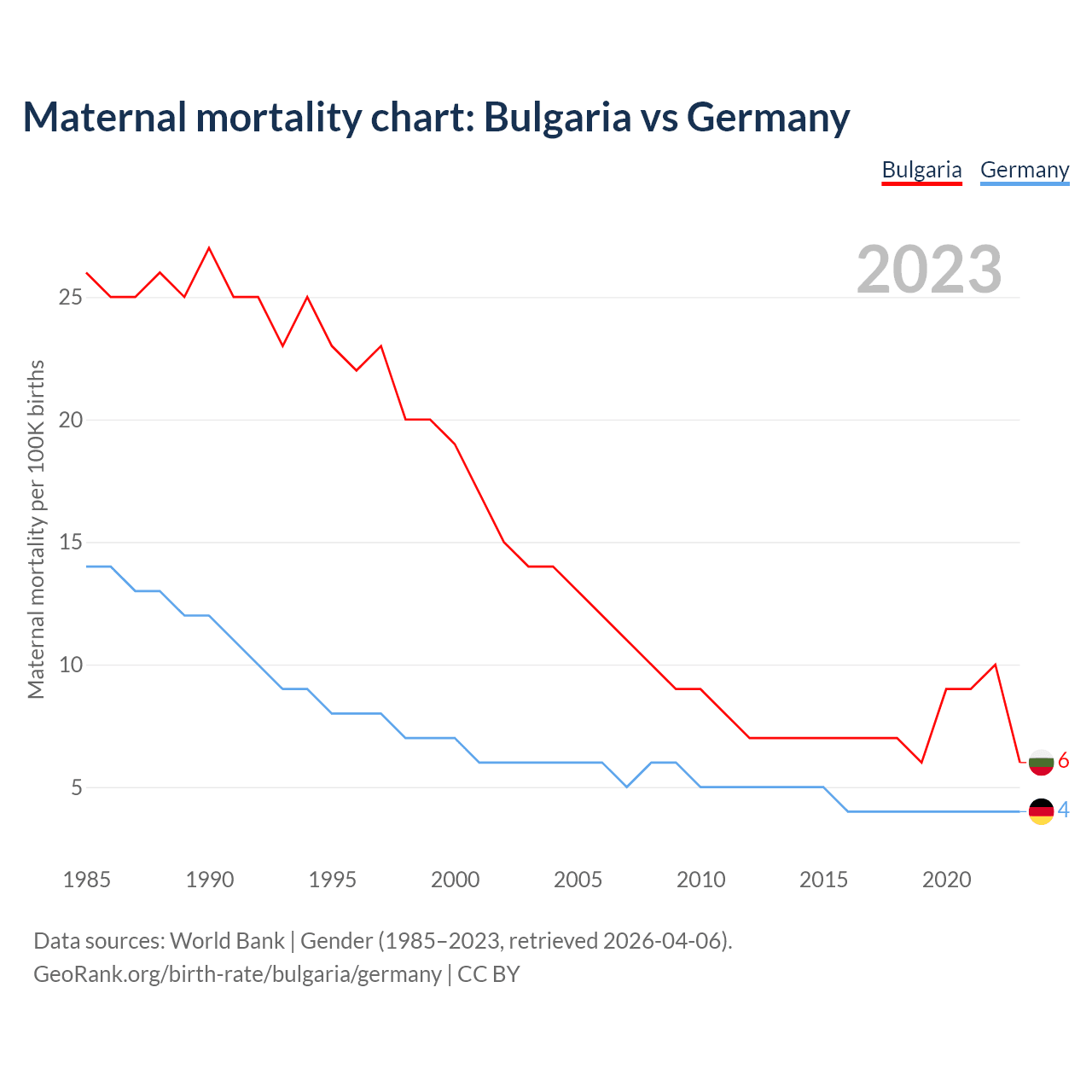 Maternal mortality chart: Bulgaria vs Germany

Bulgaria Germany

2023

Maternal mortality per 100K births

25
20
15
10
5

6
4

1985 1990 1995 2000 2005 2010 2015 2020

Data sources: World Bank | Gender (1985–2023, retrieved 2026-04-06).
GeoRank.org/birth-rate/bulgaria/germany | CC BY